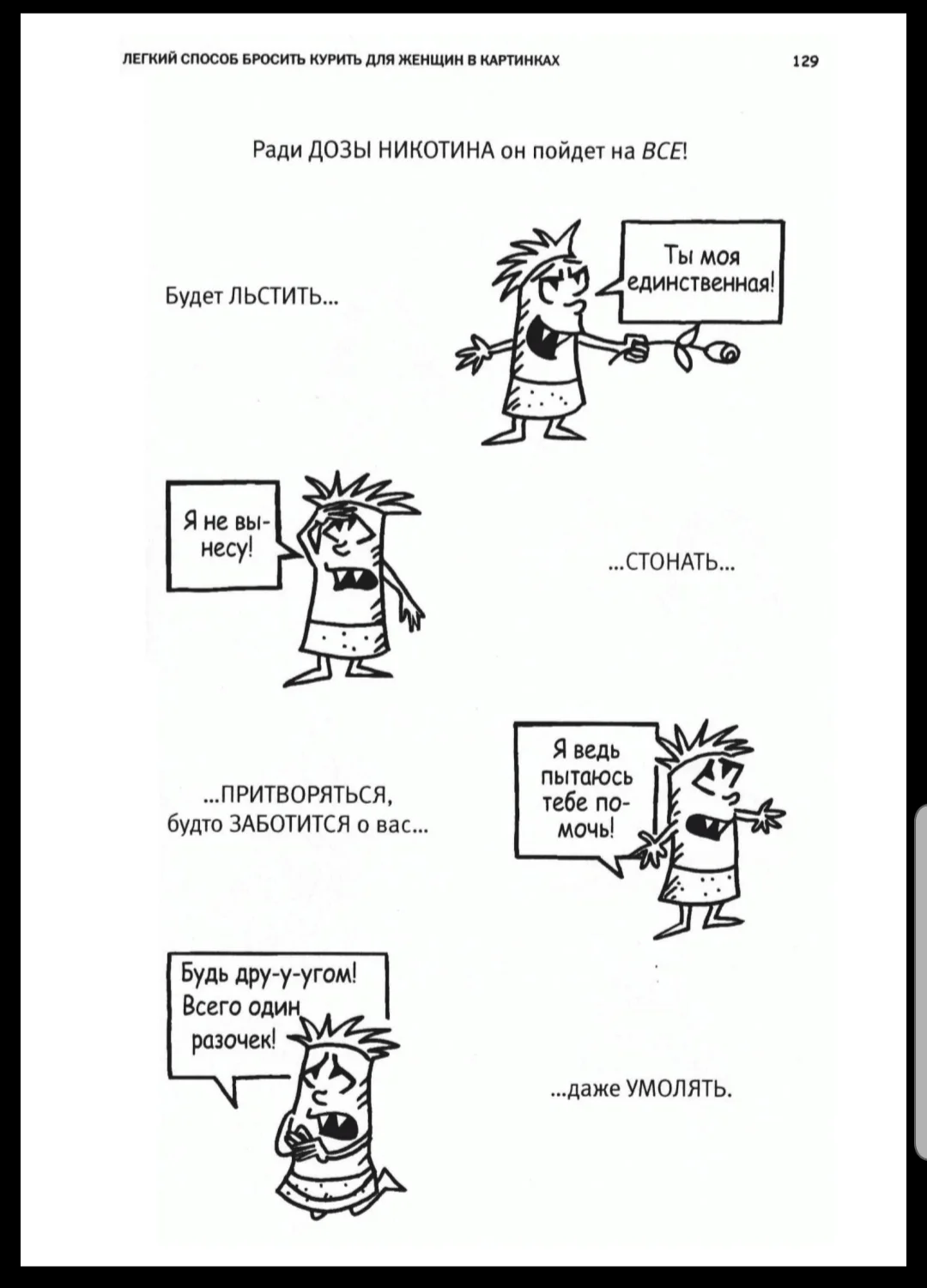 ЛЕГКИЙ СПОСОБ БРОСИТЬ КУРИТЬ ДЛЯ ЖЕНЩИН В КАРТИНКАХ

129

Ради ДОЗЫ НИКОТИНА он пойдет на ВСЕ!

Будет ЛЬСТИТЬ...

Ты моя единственная!

Я не вынесу!

...СТОНАТЬ...

...ПРИТВОРЯТЬСЯ, будто ЗАБОТИТСЯ о вас...

Я ведь пытаюсь тебе помочь!

Будь дру-у-угом! Всего один разочек!

...даже УМОЛЯТЬ.